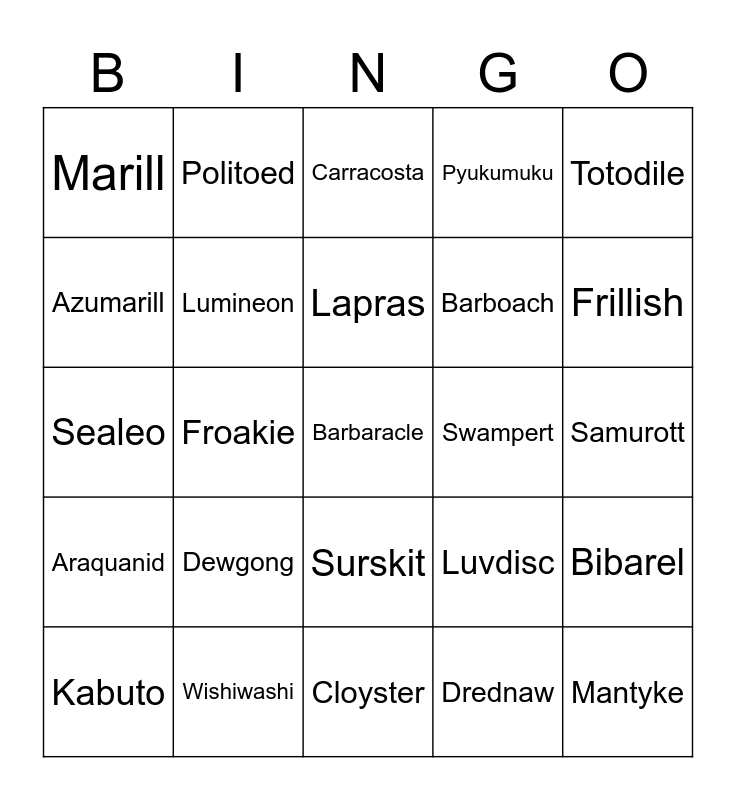 | B | I | N | G | O |
|---|---|---|---|---|
| Marill | Politoed | Carracosta | Pyukumuku | Totodile |
| Azumarill | Lumineon | Lapras | Barboach | Frillish |
| Sealeo | Froakie | Barbaracle | Swampert | Samurott |
| Araquanid | Dewgong | Surskit | Luvdisc | Bibarel |
| Kabuto | Wishiwashi | Cloyster | Drednaw | Mantyke |